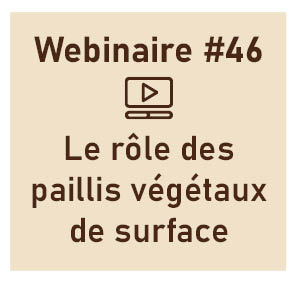 Webinaire #46

Le rôle des paillis végétaux de surface